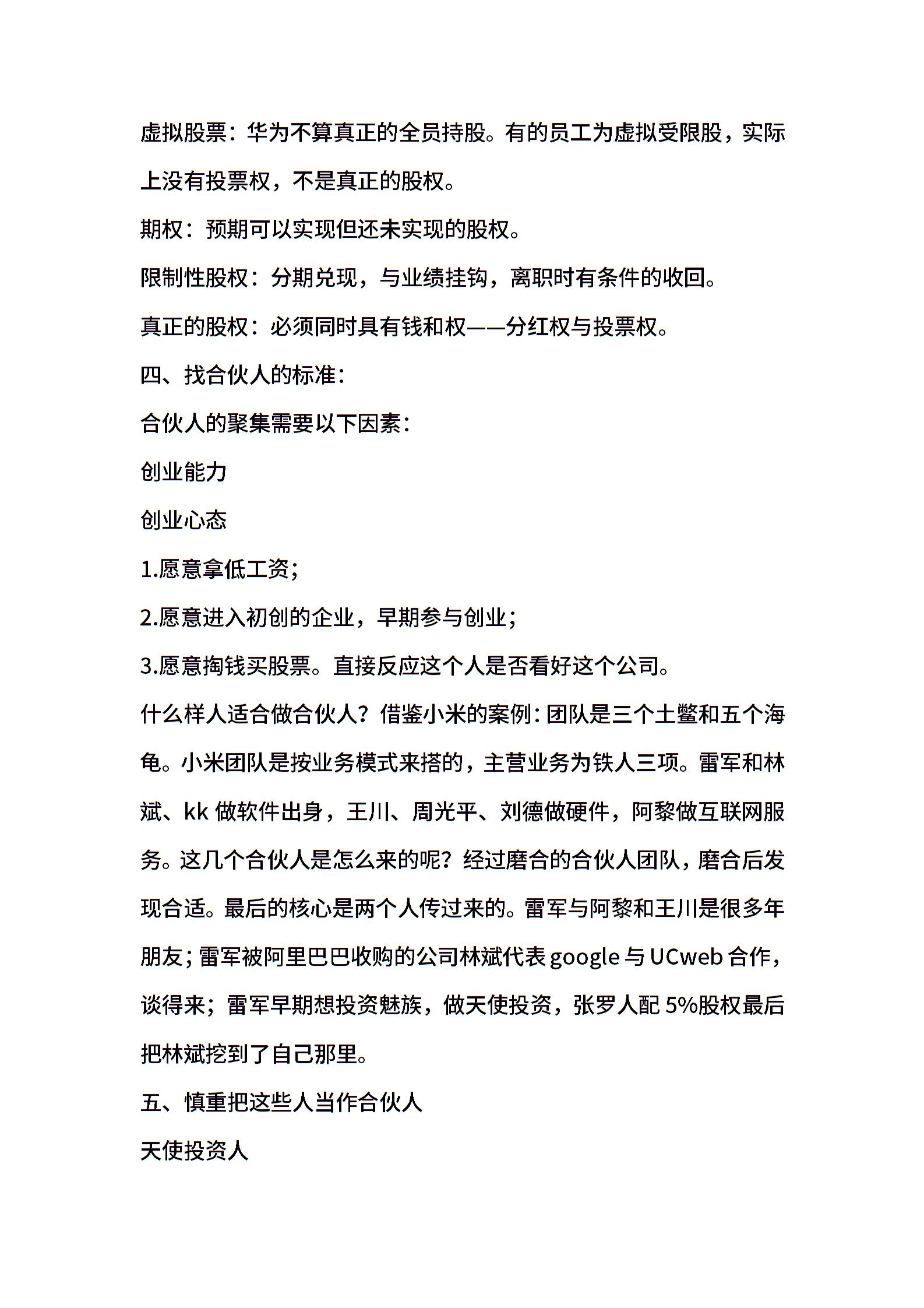 虚拟股票：华为不算真正的全员持股。有的员工为虚拟受限股，实际上没有投票权，不是真正的股权。

期权：预期可以实现但还未实现的股权。

限制性股权：分期兑现，与业绩挂钩，离职时有条件的收回。

真正的股权：必须同时具有钱和权——分红权与投票权。

四、找合伙人的标准：

合伙人的聚集需要以下因素：

创业能力

创业心态

1.愿意拿低工资；

2.愿意进入初创的企业，早期参与创业；

3.愿意掏钱买股票。直接反应这个人是否看好这个公司。

什么样人适合做合伙人？借鉴小米的案例：团队是三个土鳖和五个海龟。小米团队是按业务模式来搭的，主营业务为铁人三项。雷军和林斌、kk 做软件出身，王川、周光平、刘德做硬件，阿黎做互联网服务。这几个合伙人是怎么来的呢？经过磨合的合伙人团队，磨合后发现合适。最后的核心是两个人传过来的。雷军与阿黎和王川是很多年朋友；雷军被阿里巴巴收购的公司林斌代表 google 与 UCweb 合作，谈得来；雷军早期想投资魅族，做天使投资，张罗人配 5%股权最后把林斌挖到了自己那里。

五、慎重把这些人当作合伙人

天使投资人